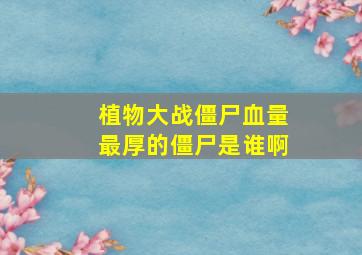 植物大战僵尸血量最厚的僵尸是谁啊